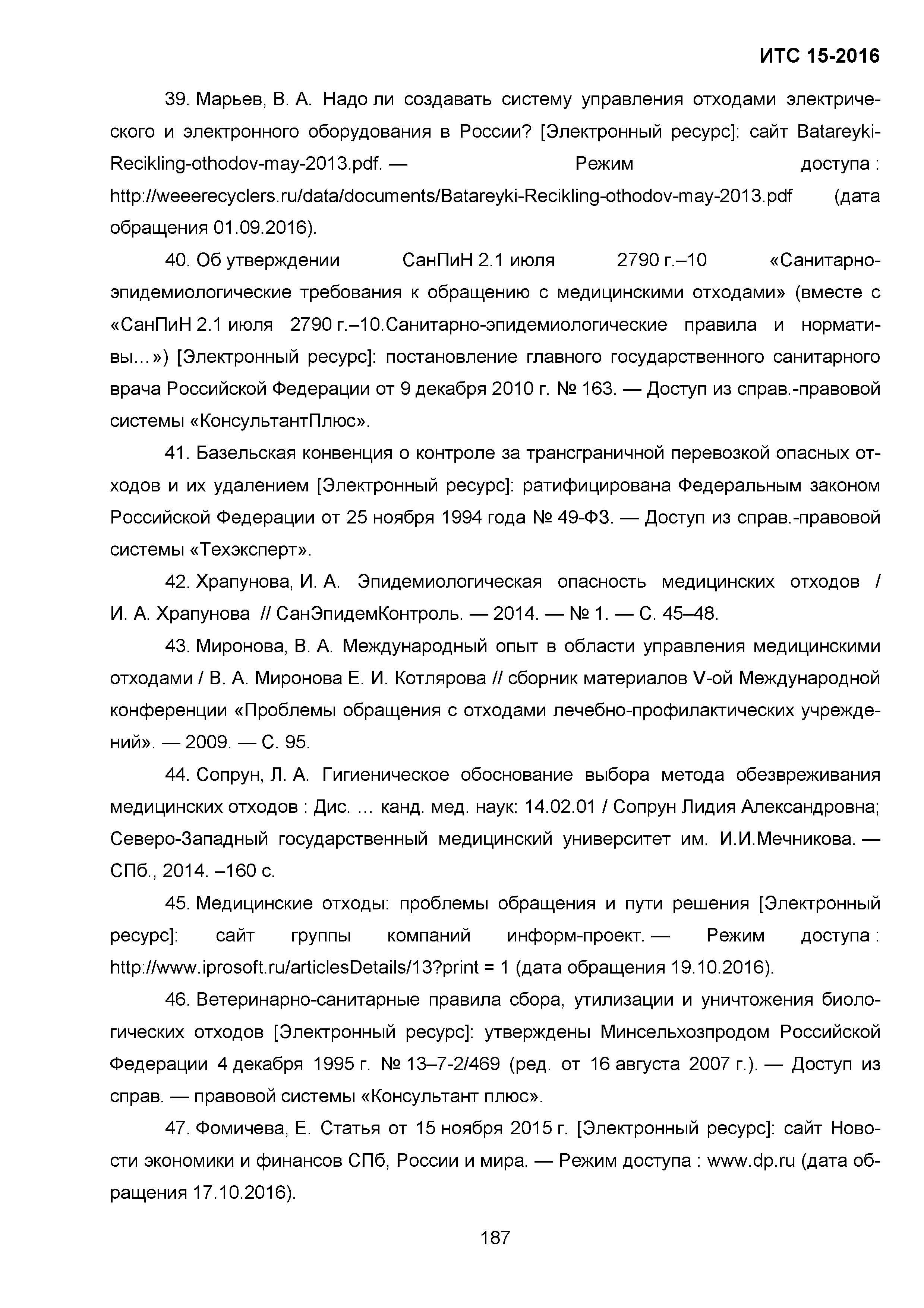 ИТС 15-2016

39. Марьев, В. А. Надо ли создавать систему управления отходами электрического и электронного оборудования в России? [Электронный ресурс]: сайт Batareyki-Recikling-othodov-may-2013.pdf. — Режим доступа : http://weeerecyclers.ru/data/documents/Batareyki-Recikling-othodov-may-2013.pdf (дата обращения 01.09.2016).

40. Об утверждении СанПиН 2.1 июля 2790 г.–10 «Санитарно-эпидемиологические требования к обращению с медицинскими отходами» (вместе с «СанПиН 2.1 июля 2790 г.–10.Санитарно-эпидемиологические правила и нормативы…») [Электронный ресурс]: постановление главного государственного санитарного врача Российской Федерации от 9 декабря 2010 г. № 163. — Доступ из справ.-правовой системы «КонсультантПлюс».

41. Базельская конвенция о контроле за трансграничной перевозкой опасных отходов и их удалением [Электронный ресурс]: ратифицирована Федеральным законом Российской Федерации от 25 ноября 1994 года № 49-ФЗ. — Доступ из справ.-правовой системы «Техэксперт».

42. Храпунова, И. А. Эпидемиологическая опасность медицинских отходов / И. А. Храпунова // СанЭпидемКонтроль. — 2014. — № 1. — С. 45–48.

43. Миронова, В. А. Международный опыт в области управления медицинскими отходами / В. А. Миронова Е. И. Котлярова // сборник материалов V-ой Международной конференции «Проблемы обращения с отходами лечебно-профилактических учреждений». — 2009. — С. 95.

44. Сопрун, Л. А. Гигиеническое обоснование выбора метода обезвреживания медицинских отходов : Дис. … канд. мед. наук: 14.02.01 / Сопрун Лидия Александровна; Северо-Западный государственный медицинский университет им. И.И.Мечникова. — СПб., 2014. –160 с.

45. Медицинские отходы: проблемы обращения и пути решения [Электронный ресурс]: сайт группы компаний информ-проект. — Режим доступа : http://www.iprosoft.ru/articlesDetails/13?print = 1 (дата обращения 19.10.2016).

46. Ветеринарно-санитарные правила сбора, утилизации и уничтожения биологических отходов [Электронный ресурс]: утверждены Минсельхозпродом Российской Федерации 4 декабря 1995 г. № 13–7-2/469 (ред. от 16 августа 2007 г.). — Доступ из справ. — правовой системы «Консультант плюс».

47. Фомичева, Е. Статья от 15 ноября 2015 г. [Электронный ресурс]: сайт Новости экономики и финансов СПб, России и мира. — Режим доступа : www.dp.ru (дата обращения 17.10.2016).

187